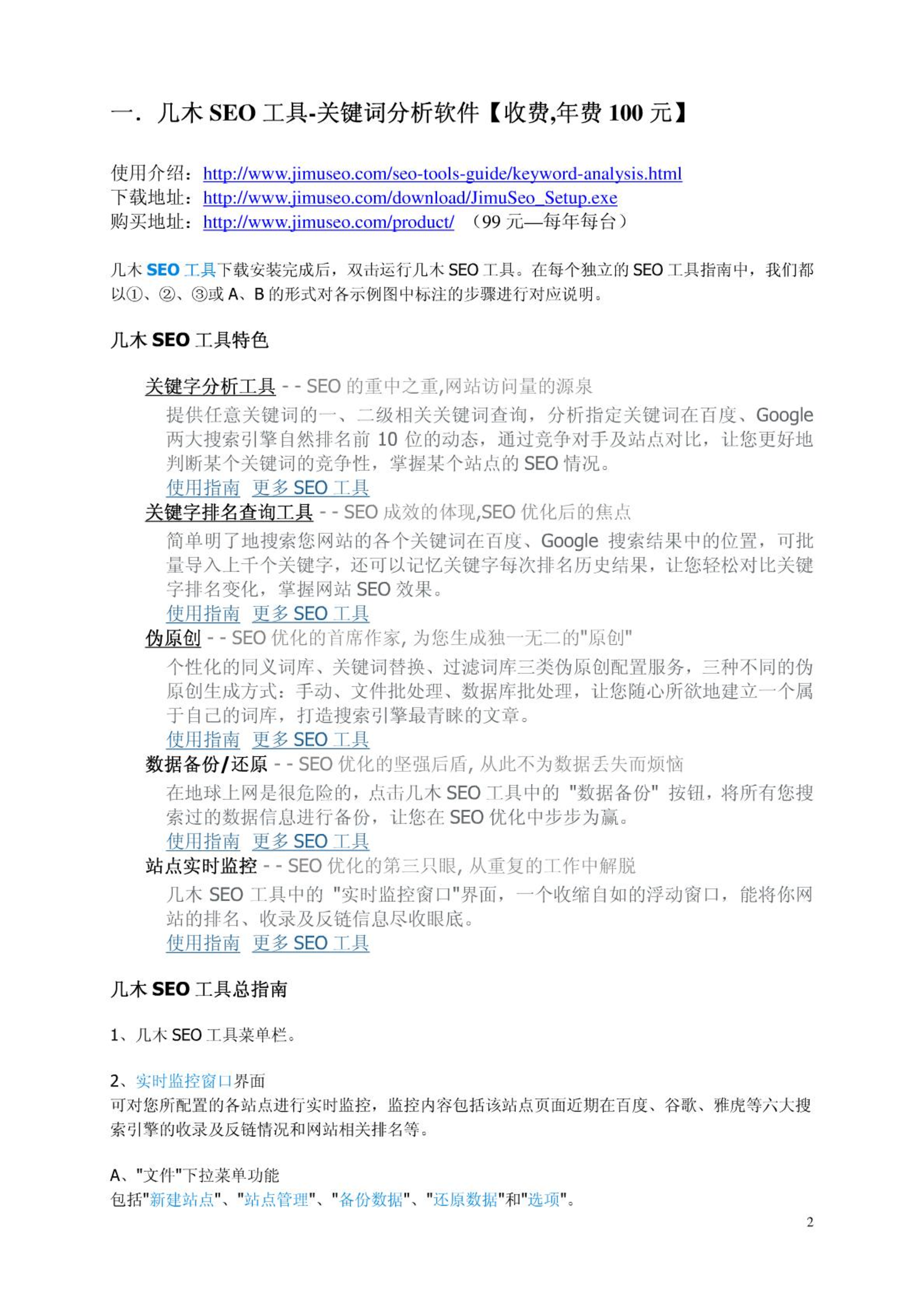 一. 几木 SEO 工具-关键词分析软件【收费,年费 100 元】

使用介绍：http://www.jimuseo.com/seo-tools-guide/keyword-analysis.html
下载地址：http://www.jimuseo.com/download/JimuSeo_Setup.exe
购买地址：http://www.jimuseo.com/product/ （99 元—每年每台）

几木 SEO 工具下载安装完成后，双击运行几木 SEO 工具。在每个独立的 SEO 工具指南中，我们都以①、②、③或 A、B 的形式对各示例图中标注的步骤进行对应说明。

几木 SEO 工具特色

关键字分析工具 - - SEO 的重中之重,网站访问量的源泉
提供任意关键词的一、二级相关关键词查询，分析指定关键词在百度、Google 两大搜索引擎自然排名前 10 位的动态，通过竞争对手及站点对比，让您更好地判断某个关键词的竞争性，掌握某个站点的 SEO 情况。
使用指南 更多 SEO 工具
关键字排名查询工具 - - SEO 成效的体现,SEO 优化后的焦点
简单明了地搜索您网站的各个关键词在百度、Google 搜索结果中的位置，可批量导入上千个关键字，还可以记忆关键字每次排名历史结果，让您轻松对比关键字排名变化，掌握网站 SEO 效果。
使用指南 更多 SEO 工具
伪原创 - - SEO 优化的首席作家, 为您生成独一无二的"原创"
个性化的同义词库、关键词替换、过滤词库三类伪原创配置服务，三种不同的伪原创生成方式：手动、文件批处理、数据库批处理，让您随心所欲地建立一个属于自己的词库，打造搜索引擎最青睐的文章。
使用指南 更多 SEO 工具
数据备份/还原 - - SEO 优化的坚强后盾, 从此不为数据丢失而烦恼
在地球上网是很危险的，点击几木 SEO 工具中的 "数据备份" 按钮，将所有您搜索过的数据信息进行备份，让您在 SEO 优化中步步为赢。
使用指南 更多 SEO 工具
站点实时监控 - - SEO 优化的第三只眼, 从重复的工作中解脱
几木 SEO 工具中的 "实时监控窗口"界面，一个收缩自如的浮动窗口，能将你网站的排名、收录及反链信息尽收眼底。
使用指南 更多 SEO 工具

几木 SEO 工具总指南

1、几木 SEO 工具菜单栏。

2、实时监控窗口界面
可对您所配置的各站点进行实时监控，监控内容包括该站点页面近期在百度、谷歌、雅虎等六大搜索引擎的收录及反链情况和网站相关排名等。

A、"文件"下拉菜单功能
包括"新建站点"、"站点管理"、"备份数据"、"还原数据"和"选项"。

2